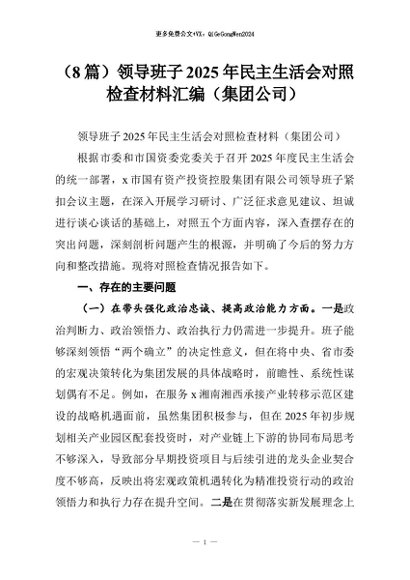 更多免费公文+VX：QiGeGongWen2024

（8篇）领导班子2025年民主生活会对照检查材料汇编（集团公司）

领导班子2025年民主生活会对照检查材料（集团公司）

根据市委和市国资委党委关于召开2025年度民主生活会的统一部署，x市国有资产投资控股集团有限公司领导班子紧扣会议主题，在深入开展学习研讨、广泛征求意见建议、坦诚进行谈心谈话的基础上，对照五个方面内容，深入查摆存在的突出问题，深刻剖析问题产生的根源，并明确了今后的努力方向和整改措施。现将对照检查情况报告如下。

一、存在的主要问题

（一）在带头强化政治忠诚、提高政治能力方面。一是政治判断力、政治领悟力、政治执行力仍需进一步提升。班子能够深刻领悟“两个确立”的决定性意义，但在将中央、省市委的宏观决策转化为集团发展的具体战略时，前瞻性、系统性谋划偶有不足。例如，在服务x湘南湘西承接产业转移示范区建设的战略机遇面前，虽然集团积极参与，但在2025年初步规划相关产业园区配套投资时，对产业链上下游的协同布局思考不够深入，导致部分早期投资项目与后续引进的龙头企业契合度不够高，反映出将宏观政策机遇转化为精准投资行动的政治领悟力和执行力存在提升空间。二是在贯彻落实新发展理念上

— 1 —